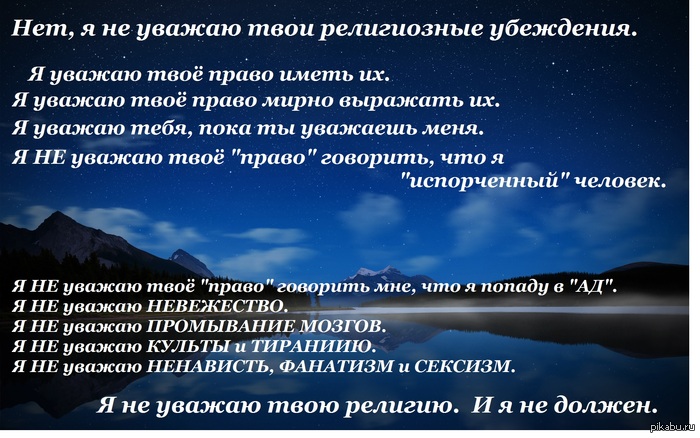 Нет, я не уважаю твои религиозные убеждения.

Я уважаю твоё право иметь их.
Я уважаю твоё право мирно выражать их.
Я уважаю тебя, пока ты уважаешь меня.
Я НЕ уважаю твоё "право" говорить, что я "испорченный" человек.

Я НЕ уважаю твоё "право" говорить мне, что я попаду в "АД".
Я НЕ уважаю НЕВЕЖЕСТВО.
Я НЕ уважаю ПРОМЫВАНИЕ МОЗГОВ.
Я НЕ уважаю КУЛЬТЫ и ТИРАНИИЮ.
Я НЕ уважаю НЕНАВИСТЬ, ФАНАТИЗМ и СЕКСИЗМ.

Я не уважаю твою религию. И я не должен.

pikabu.ru